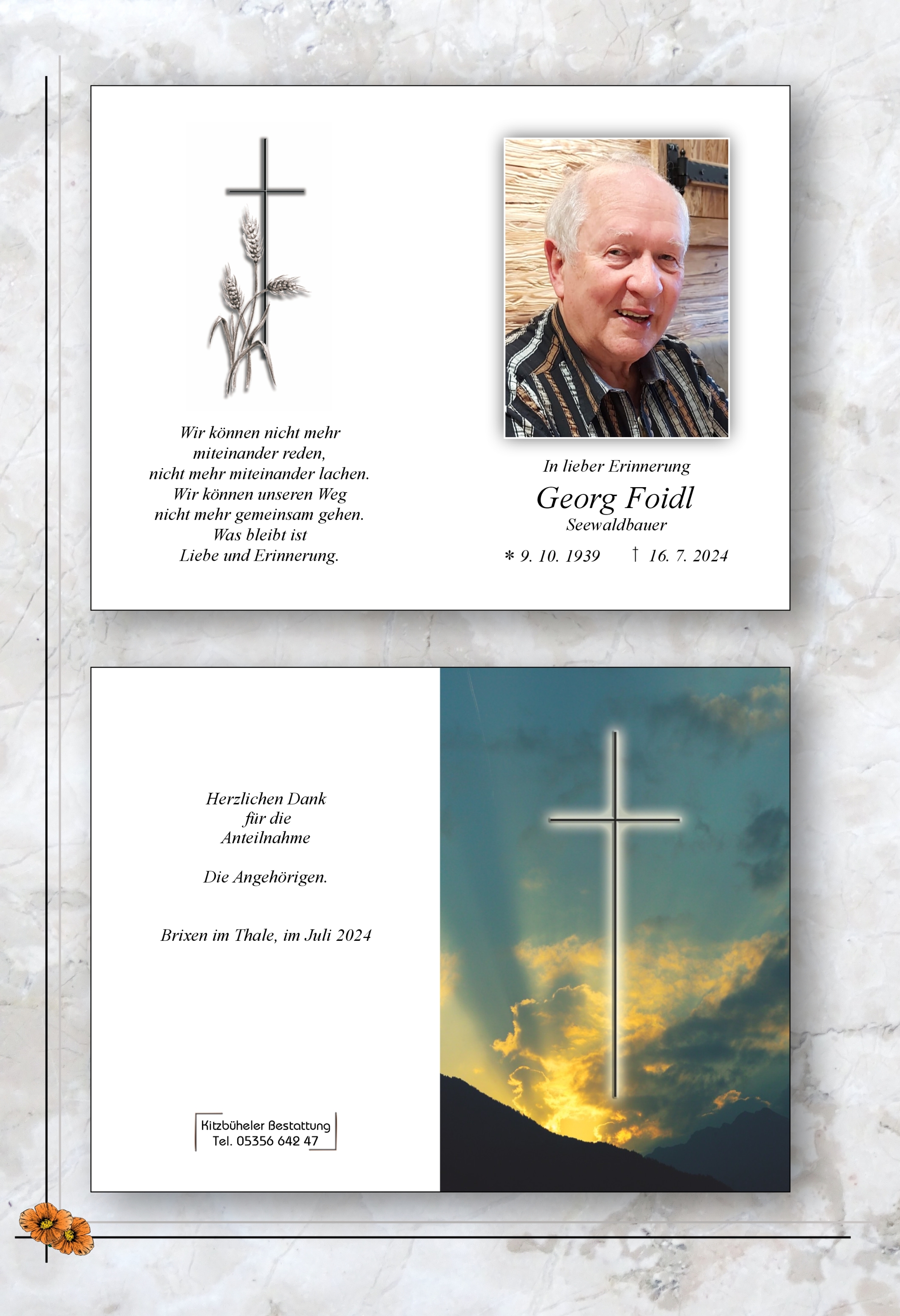 Wir können nicht mehr miteinander reden, nicht mehr miteinander lachen. Wir können unseren Weg nicht mehr gemeinsam gehen. Was bleibt ist Liebe und Erinnerung.

In lieber Erinnerung

Georg Foidl

Seewaldbauer

* 9. 10. 1939 † 16. 7. 2024

Herzlichen Dank für die Anteilnahme

Die Angehörigen.

Brixen im Thale, im Juli 2024

Kitzbüheler Bestattung
Tel. 05356 642 47